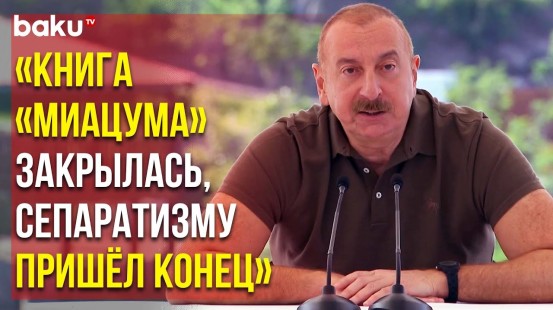 baku TV

«КНИГА «МИАЦУМА» ЗАКРЫЛАСЬ, СЕПАРАТИЗМУ ПРИШЁЛ КОНЕЦ»